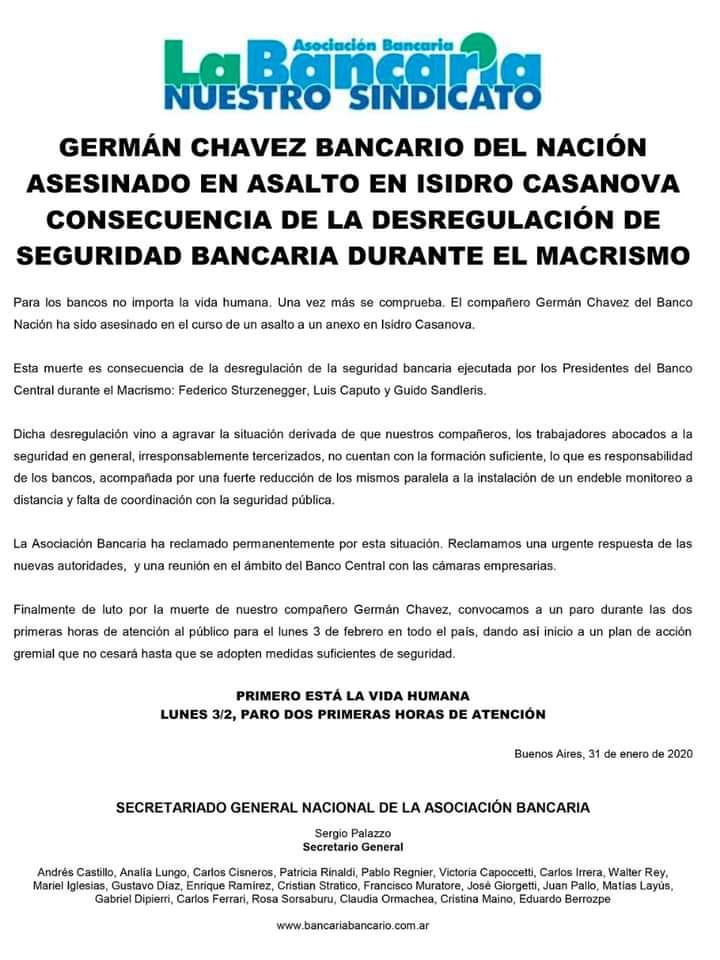 Asociación Bancaria
La Bancaria
NUESTRO SINDICATO

GERMÁN CHAVEZ BANCARIO DEL NACIÓN ASESINADO EN ASALTO EN ISIDRO CASANOVA CONSECUENCIA DE LA DESREGULACIÓN DE SEGURIDAD BANCARIA DURANTE EL MACRISMO

Para los bancos no importa la vida humana. Una vez más se comprueba. El compañero Germán Chavez del Banco Nación ha sido asesinado en el curso de un asalto a un anexo en Isidro Casanova.

Esta muerte es consecuencia de la desregulación de la seguridad bancaria ejecutada por los Presidentes del Banco Central durante el Macrismo: Federico Sturzenegger, Luis Caputo y Guido Sandleris.

Dicha desregulación vino a agravar la situación derivada de que nuestros compañeros, los trabajadores abocados a la seguridad en general, irresponsablemente tercerizados, no cuentan con la formación suficiente, lo que es responsabilidad de los bancos, acompañada por una fuerte reducción de los mismos paralela a la instalación de un endeble monitoreo a distancia y falta de coordinación con la seguridad pública.

La Asociación Bancaria ha reclamado permanentemente por esta situación. Reclamamos una urgente respuesta de las nuevas autoridades, y una reunión en el ámbito del Banco Central con las cámaras empresarias.

Finalmente de luto por la muerte de nuestro compañero Germán Chavez, convocamos a un paro durante las dos primeras horas de atención al público para el lunes 3 de febrero en todo el país, dando así inicio a un plan de acción gremial que no cesará hasta que se adopten medidas suficientes de seguridad.

PRIMERO ESTÁ LA VIDA HUMANA
LUNES 3/2, PARO DOS PRIMERAS HORAS DE ATENCIÓN

Buenos Aires, 31 de enero de 2020

SECRETARIADO GENERAL NACIONAL DE LA ASOCIACIÓN BANCARIA

Sergio Palazzo
Secretario General

Andrés Castillo, Analía Lungo, Carlos Cisneros, Patricia Rinaldi, Pablo Regnier, Victoria Capoccetti, Carlos Irrera, Walter Rey, Mariel Iglesias, Gustavo Díaz, Enrique Ramírez, Cristian Stratico, Francisco Muratore, José Giorgetti, Juan Pallo, Matías Layús, Gabriel Dipierri, Carlos Ferrari, Rosa Sorsaburu, Claudia Ormachea, Cristina Maino, Eduardo Berrozpe

www.bancariabancario.com.ar